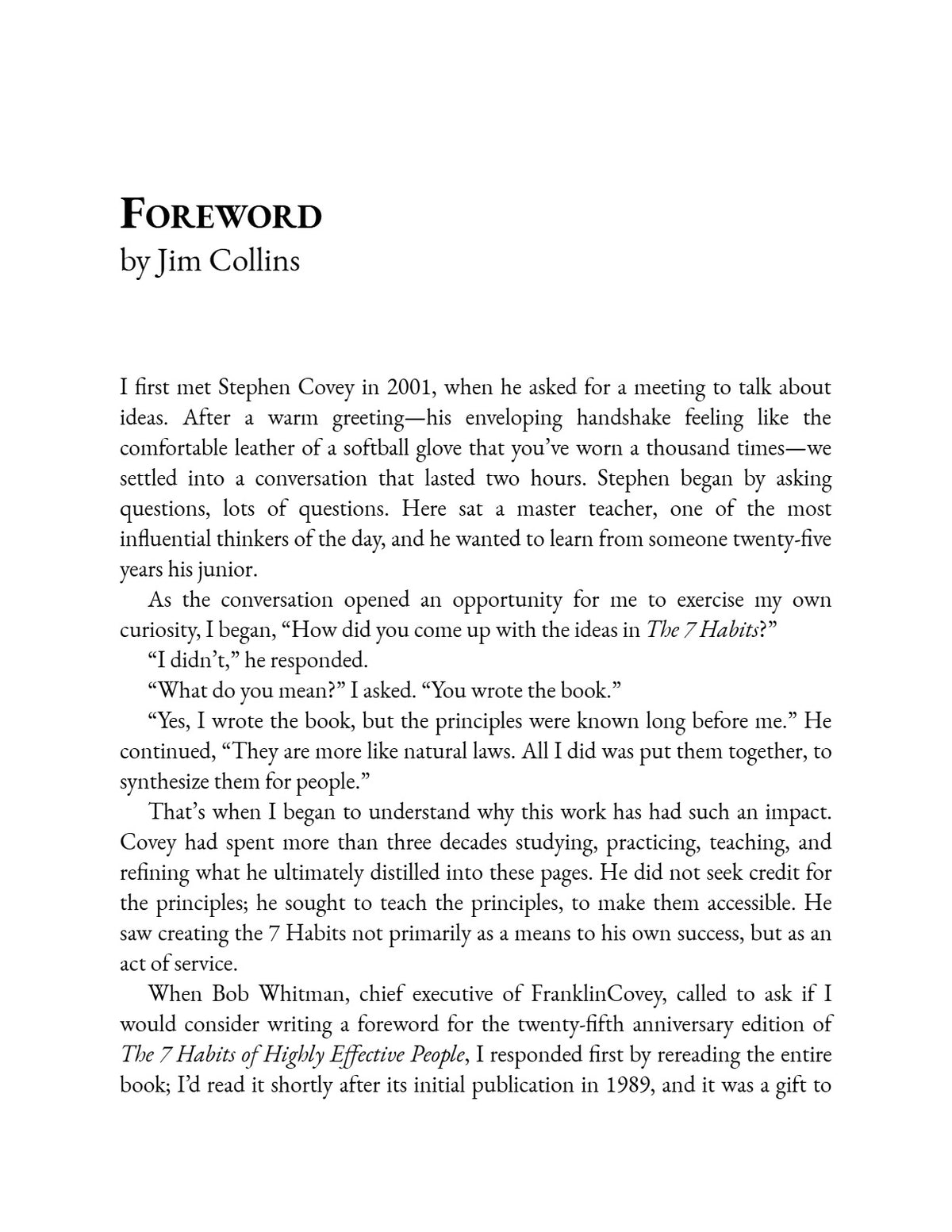 FOREWORD
by Jim Collins

I first met Stephen Covey in 2001, when he asked for a meeting to talk about ideas. After a warm greeting—his enveloping handshake feeling like the comfortable leather of a softball glove that you've worn a thousand times—we settled into a conversation that lasted two hours. Stephen began by asking questions, lots of questions. Here sat a master teacher, one of the most influential thinkers of the day, and he wanted to learn from someone twenty-five years his junior.

As the conversation opened an opportunity for me to exercise my own curiosity, I began, "How did you come up with the ideas in The 7 Habits?"

"I didn't," he responded.

"What do you mean?" I asked. "You wrote the book."

"Yes, I wrote the book, but the principles were known long before me." He continued, "They are more like natural laws. All I did was put them together, to synthesize them for people."

That's when I began to understand why this work has had such an impact. Covey had spent more than three decades studying, practicing, teaching, and refining what he ultimately distilled into these pages. He did not seek credit for the principles; he sought to teach the principles, to make them accessible. He saw creating the 7 Habits not primarily as a means to his own success, but as an act of service.

When Bob Whitman, chief executive of FranklinCovey, called to ask if I would consider writing a foreword for the twenty-fifth anniversary edition of The 7 Habits of Highly Effective People, I responded first by rereading the entire book; I'd read it shortly after its initial publication in 1989, and it was a gift to